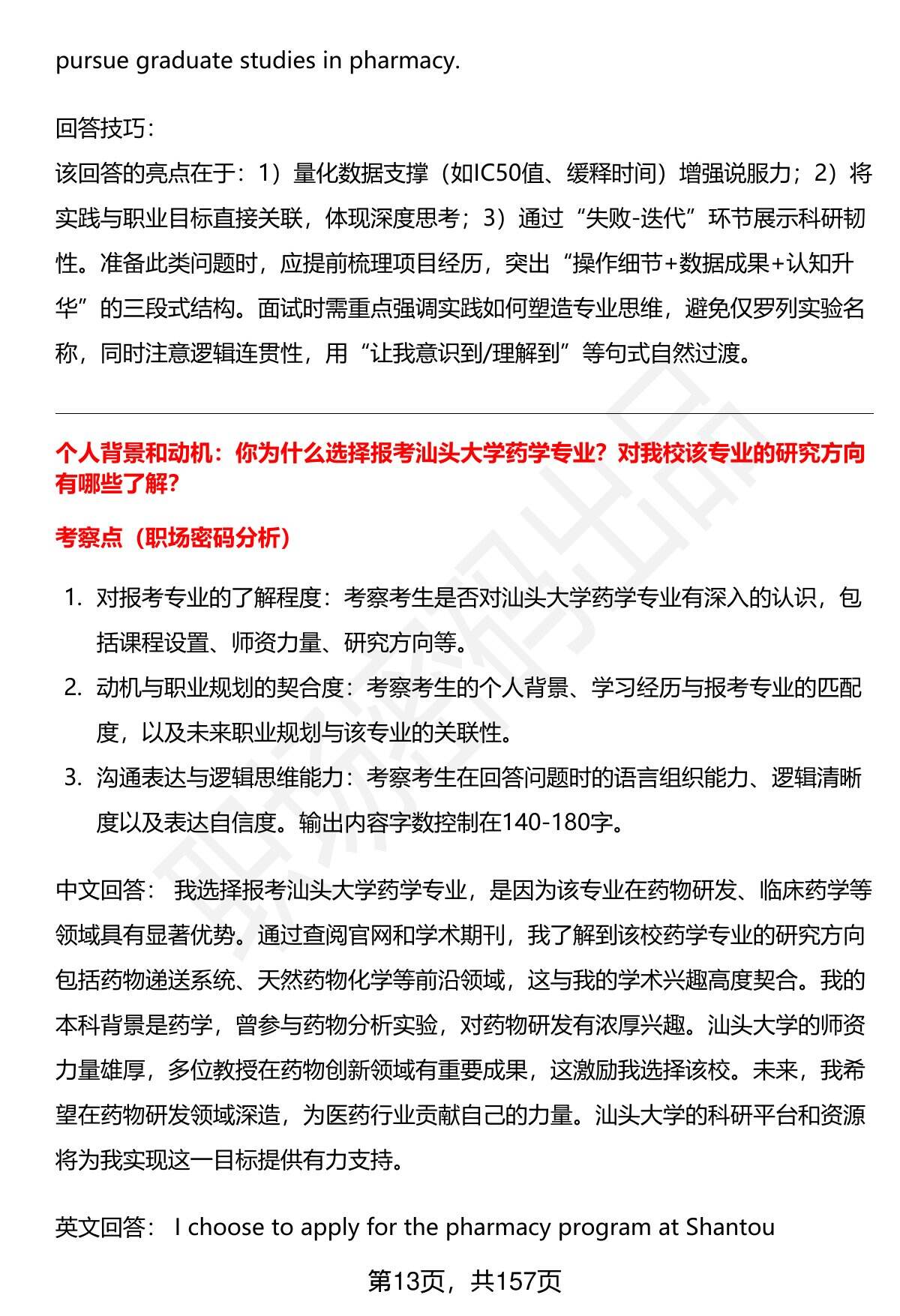 pursue graduate studies in pharmacy.

回答技巧：

该回答的亮点在于：1）量化数据支撑（如IC50值、缓释时间）增强说服力；2）将实践与职业目标直接关联，体现深度思考；3）通过“失败-迭代”环节展示科研韧性。准备此类问题时，应提前梳理项目经历，突出“操作细节+数据成果+认知升华”的三段式结构。面试时需重点强调实践如何塑造专业思维，避免仅罗列实验名称，同时注意逻辑连贯性，用“让我意识到/理解到”等句式自然过渡。

个人背景和动机：你为什么选择报考汕头大学药学专业？对我校该专业的研究方向有哪些了解?

考察点（职场密码分析）

1. 对报考专业的了解程度：考察考生是否对汕头大学药学专业有深入的认识，包括课程设置、师资力量、研究方向等。
2. 动机与职业规划的契合度：考察考生的个人背景、学习经历与报考专业的匹配度，以及未来职业规划与该专业的关联性。
3. 沟通表达与逻辑思维能力：考察考生在回答问题时的语言组织能力、逻辑清晰度以及表达自信度。输出内容字数控制在140-180字。

中文回答： 我选择报考汕头大学药学专业，是因为该专业在药物研发、临床药学等领域具有显著优势。通过查阅官网和学术期刊，我了解到该校药学专业的研究方向包括药物递送系统、天然药物化学等前沿领域，这与我的学术兴趣高度契合。我的本科背景是药学，曾参与药物分析实验，对药物研发有浓厚兴趣。汕头大学的师资力量雄厚，多位教授在药物创新领域有重要成果，这激励我选择该校。未来，我希望在药物研发领域深造，为医药行业贡献自己的力量。汕头大学的科研平台和资源将为我实现这一目标提供有力支持。

英文回答： I choose to apply for the pharmacy program at Shantou

第13页，共157页

职场密码出品